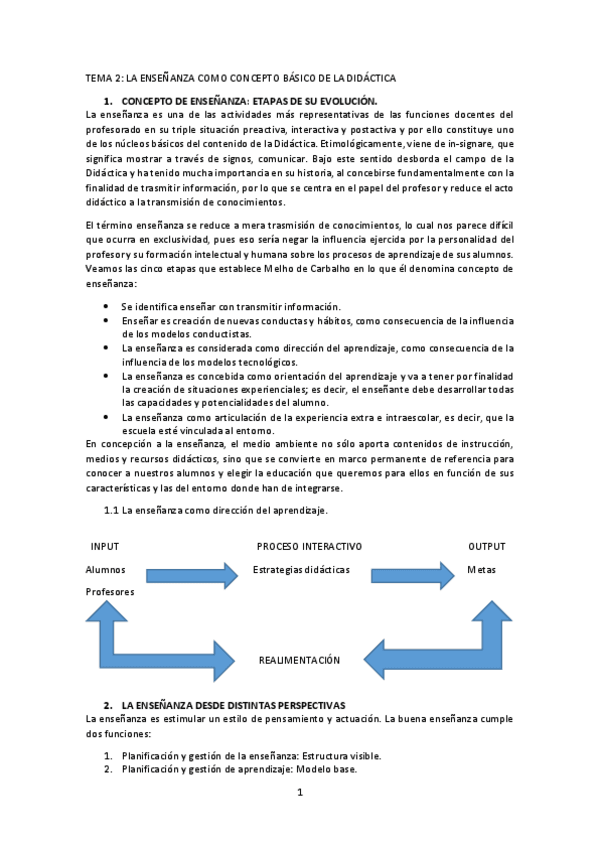 TEMA 2: LA ENSEÑANZA COMO CONCEPTO BÁSICO DE LA DIDÁCTICA

1. CONCEPTO DE ENSEÑANZA: ETAPAS DE SU EVOLUCIÓN.

La enseñanza es una de las actividades más representativas de las funciones docentes del profesorado en su triple situación preactiva, interactiva y postactiva y por ello constituye uno de los núcleos básicos del contenido de la Didáctica. Etimológicamente, viene de in-signare, que significa mostrar a través de signos, comunicar. Bajo este sentido desborda el campo de la Didáctica y ha tenido mucha importancia en su historia, al concebirse fundamentalmente con la finalidad de trasmitir información, por lo que se centra en el papel del profesor y reduce el acto didáctico a la transmisión de conocimientos.

El término enseñanza se reduce a mera trasmisión de conocimientos, lo cual nos parece difícil que ocurra en exclusividad, pues eso sería negar la influencia ejercida por la personalidad del profesor y su formación intelectual y humana sobre los procesos de aprendizaje de sus alumnos. Veamos las cinco etapas que establece Melho de Carbalho en lo que él denomina concepto de enseñanza:

• Se identifica enseñar con transmitir información.
• Enseñar es creación de nuevas conductas y hábitos, como consecuencia de la influencia de los modelos conductistas.
• La enseñanza es considerada como dirección del aprendizaje, como consecuencia de la influencia de los modelos tecnológicos.
• La enseñanza es concebida como orientación del aprendizaje y va a tener por finalidad la creación de situaciones experienciales; es decir, el enseñante debe desarrollar todas las capacidades y potencialidades del alumno.
• La enseñanza como articulación de la experiencia extra e intraescolar, es decir, que la escuela esté vinculada al entorno.

En concepción a la enseñanza, el medio ambiente no sólo aporta contenidos de instrucción, medios y recursos didácticos, sino que se convierte en marco permanente de referencia para conocer a nuestros alumnos y elegir la educación que queremos para ellos en función de sus características y las del entorno donde han de integrarse.

1.1 La enseñanza como dirección del aprendizaje.

INPUT
Alumnos
Profesores

PROCESO INTERACTIVO
Estrategias didácticas

OUTPUT
Metas

REALIMENTACIÓN

2. LA ENSEÑANZA DESDE DISTINTAS PERSPECTIVAS

La enseñanza es estimular un estilo de pensamiento y actuación. La buena enseñanza cumple dos funciones:

1. Planificación y gestión de la enseñanza: Estructura visible.
2. Planificación y gestión de aprendizaje: Modelo base.

1